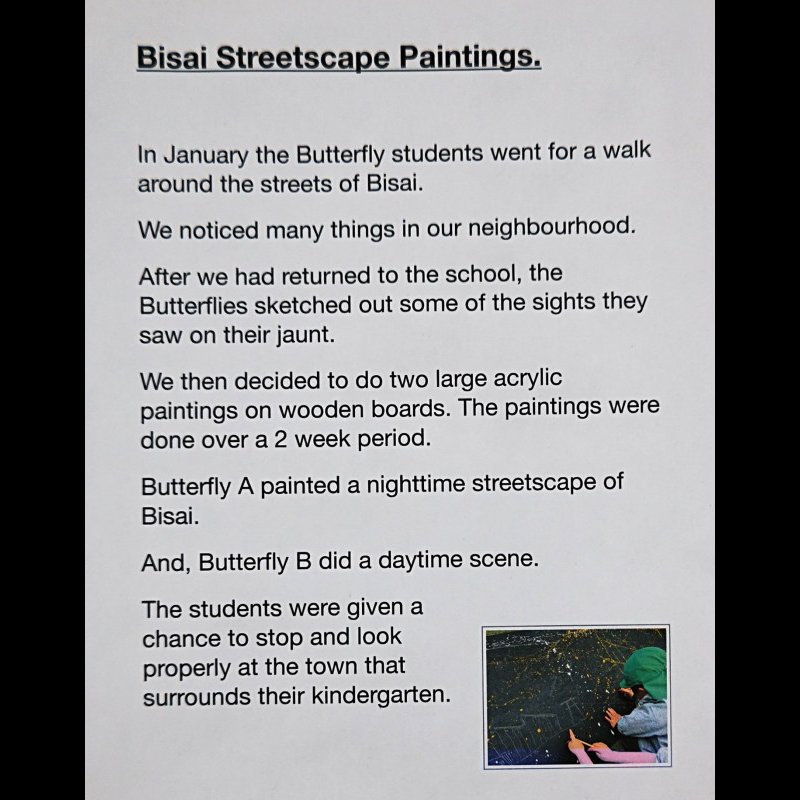 Bisai Streetscape Paintings.

In January the Butterfly students went for a walk around the streets of Bisai.

We noticed many things in our neighbourhood.

After we had returned to the school, the Butterflies sketched out some of the sights they saw on their jaunt.

We then decided to do two large acrylic paintings on wooden boards. The paintings were done over a 2 week period.

Butterfly A painted a nighttime streetscape of Bisai.

And, Butterfly B did a daytime scene.

The students were given a chance to stop and look properly at the town that surrounds their kindergarten.